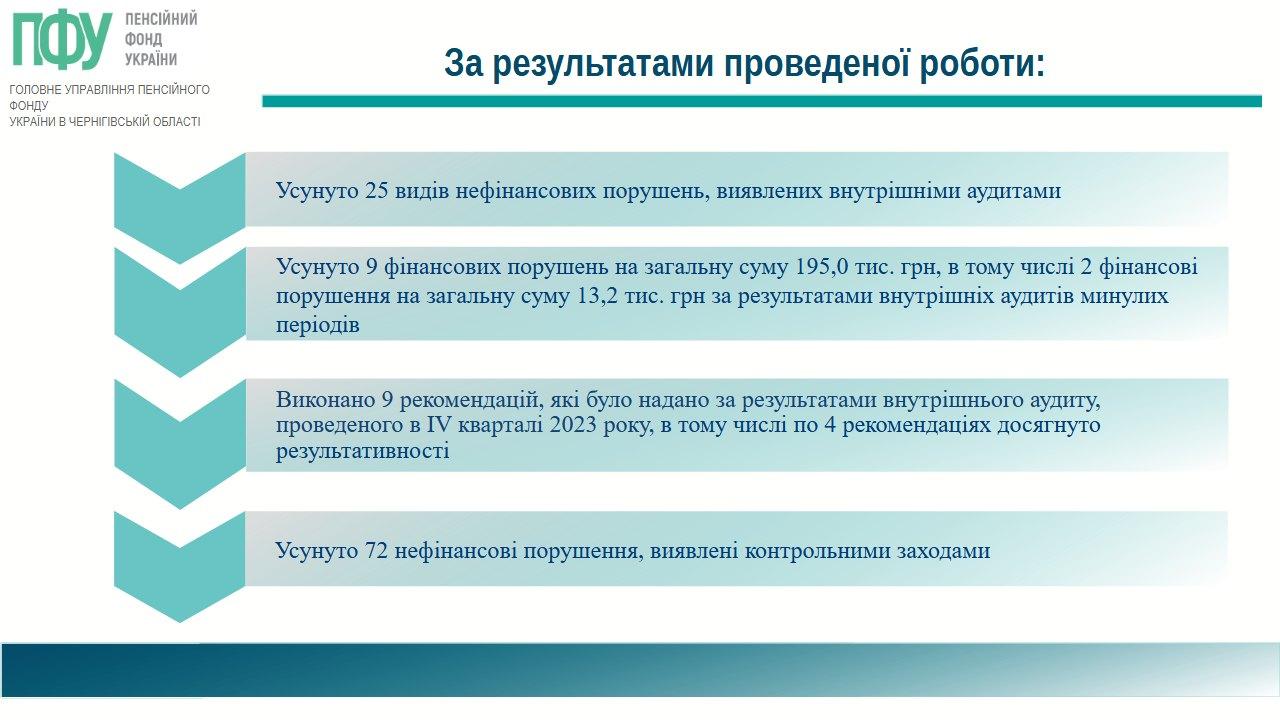 ПФУ ПЕНСІЙНИЙ ФОНД УКРАЇНИ

ГОЛОВНЕ УПРАВЛІННЯ ПЕНСІЙНОГО ФОНДУ УКРАЇНИ В ЧЕРНІГІВСЬКІЙ ОБЛАСТІ

За результатами проведеної роботи:

Усунуто 25 видів нефінансових порушень, виявлених внутрішніми аудитами

Усунуто 9 фінансових порушень на загальну суму 195,0 тис. грн, в тому числі 2 фінансові порушення на загальну суму 13,2 тис. грн за результатами внутрішніх аудитів минулих періодів

Виконано 9 рекомендацій, які було надано за результатами внутрішнього аудиту, проведеного в IV кварталі 2023 року, в тому числі по 4 рекомендаціях досягнуто результативності

Усунуто 72 нефінансові порушення, виявлені контрольними заходами